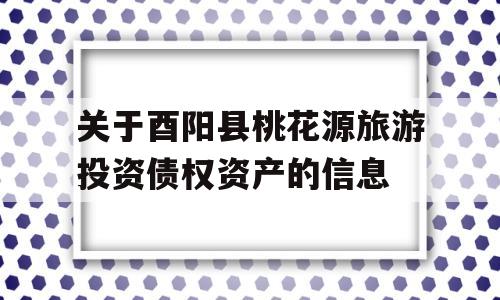 关于酉阳县桃花源旅游投资债权资产的信息